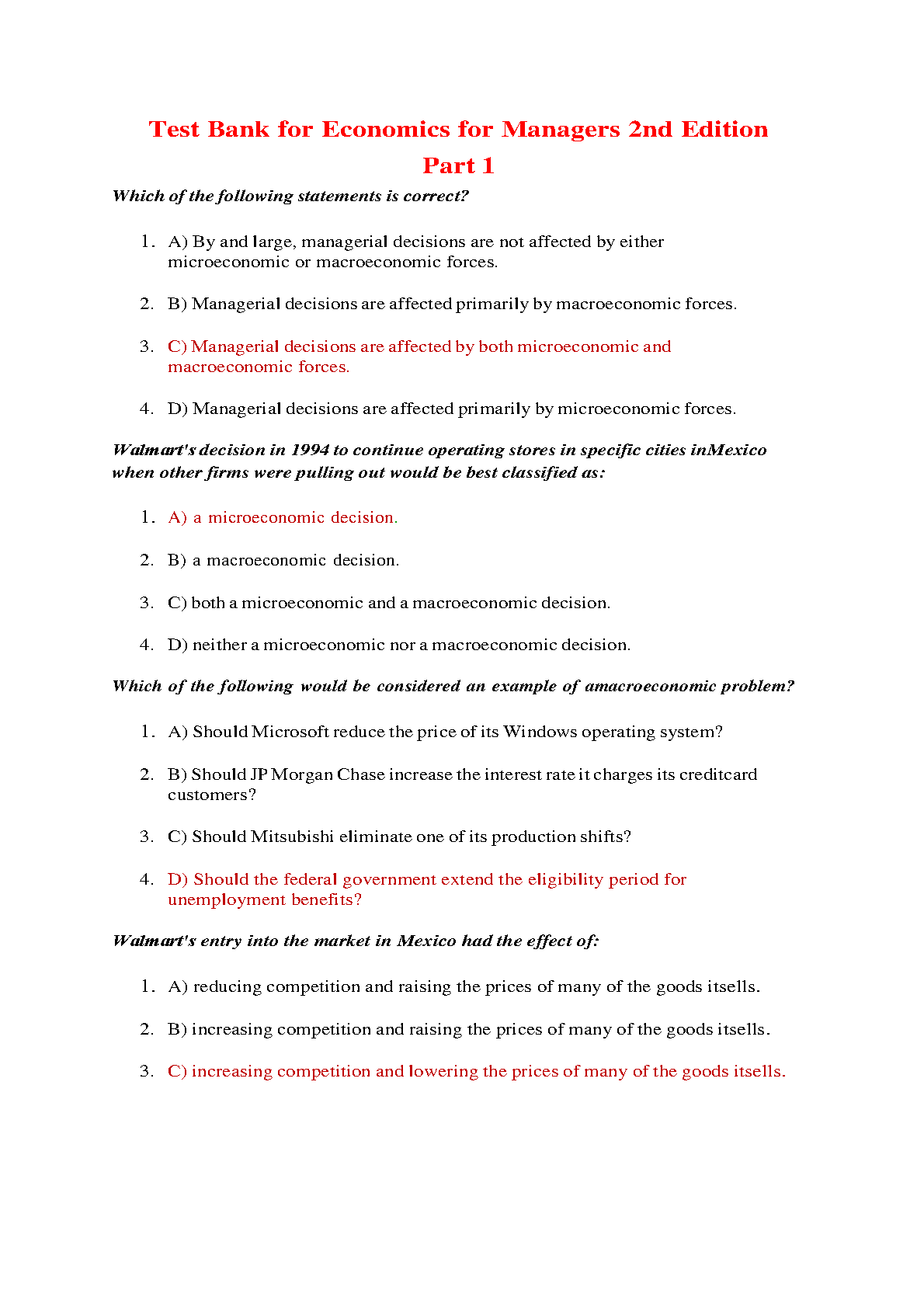 Test Bank for Economics for Managers 2nd Edition
Part 1

Which of the following statements is correct?

1. A) By and large, managerial decisions are not affected by either microeconomic or macroeconomic forces.

2. B) Managerial decisions are affected primarily by macroeconomic forces.

3. C) Managerial decisions are affected by both microeconomic and macroeconomic forces.

4. D) Managerial decisions are affected primarily by microeconomic forces.

Walmart's decision in 1994 to continue operating stores in specific cities inMexico when other firms were pulling out would be best classified as:

1. A) a microeconomic decision.

2. B) a macroeconomic decision.

3. C) both a microeconomic and a macroeconomic decision.

4. D) neither a microeconomic nor a macroeconomic decision.

Which of the following would be considered an example of amacroeconomic problem?

1. A) Should Microsoft reduce the price of its Windows operating system?

2. B) Should JP Morgan Chase increase the interest rate it charges its creditcard customers?

3. C) Should Mitsubishi eliminate one of its production shifts?

4. D) Should the federal government extend the eligibility period for unemployment benefits?

Walmart's entry into the market in Mexico had the effect of:

1. A) reducing competition and raising the prices of many of the goods itsells.

2. B) increasing competition and raising the prices of many of the goods itsells.

3. C) increasing competition and lowering the prices of many of the goods itsells.